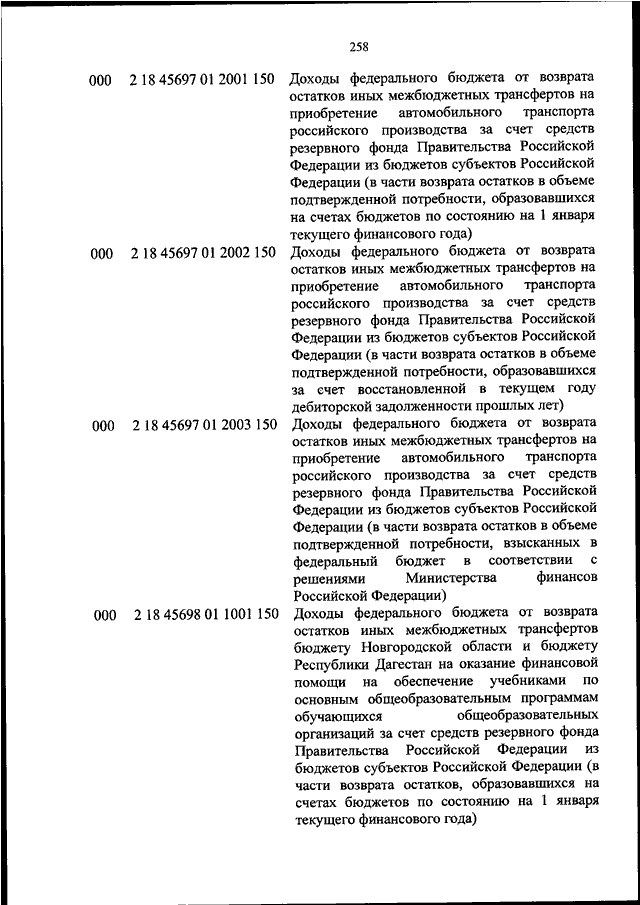 258

| | | |
|---|---|---|
| 000 | 2 18 45697 01 2001 150 | Доходы федерального бюджета от возврата остатков иных межбюджетных трансфертов на приобретение автомобильного транспорта российского производства за счет средств резервного фонда Правительства Российской Федерации из бюджетов субъектов Российской Федерации (в части возврата остатков в объеме подтвержденной потребности, образовавшихся на счетах бюджетов по состоянию на 1 января текущего финансового года) |
| 000 | 2 18 45697 01 2002 150 | Доходы федерального бюджета от возврата остатков иных межбюджетных трансфертов на приобретение автомобильного транспорта российского производства за счет средств резервного фонда Правительства Российской Федерации из бюджетов субъектов Российской Федерации (в части возврата остатков в объеме подтвержденной потребности, образовавшихся за счет восстановленной в текущем году дебиторской задолженности прошлых лет) |
| 000 | 2 18 45697 01 2003 150 | Доходы федерального бюджета от возврата остатков иных межбюджетных трансфертов на приобретение автомобильного транспорта российского производства за счет средств резервного фонда Правительства Российской Федерации из бюджетов субъектов Российской Федерации (в части возврата остатков в объеме подтвержденной потребности, взысканных в федеральный бюджет в соответствии с решениями Министерства финансов Российской Федерации) |
| 000 | 2 18 45698 01 1001 150 | Доходы федерального бюджета от возврата остатков иных межбюджетных трансфертов бюджету Новгородской области и бюджету Республики Дагестан на оказание финансовой помощи на обеспечение учебниками по основным общеобразовательным программам обучающихся общеобразовательных организаций за счет средств резервного фонда Правительства Российской Федерации из бюджетов субъектов Российской Федерации (в части возврата остатков, образовавшихся на счетах бюджетов по состоянию на 1 января текущего финансового года) |